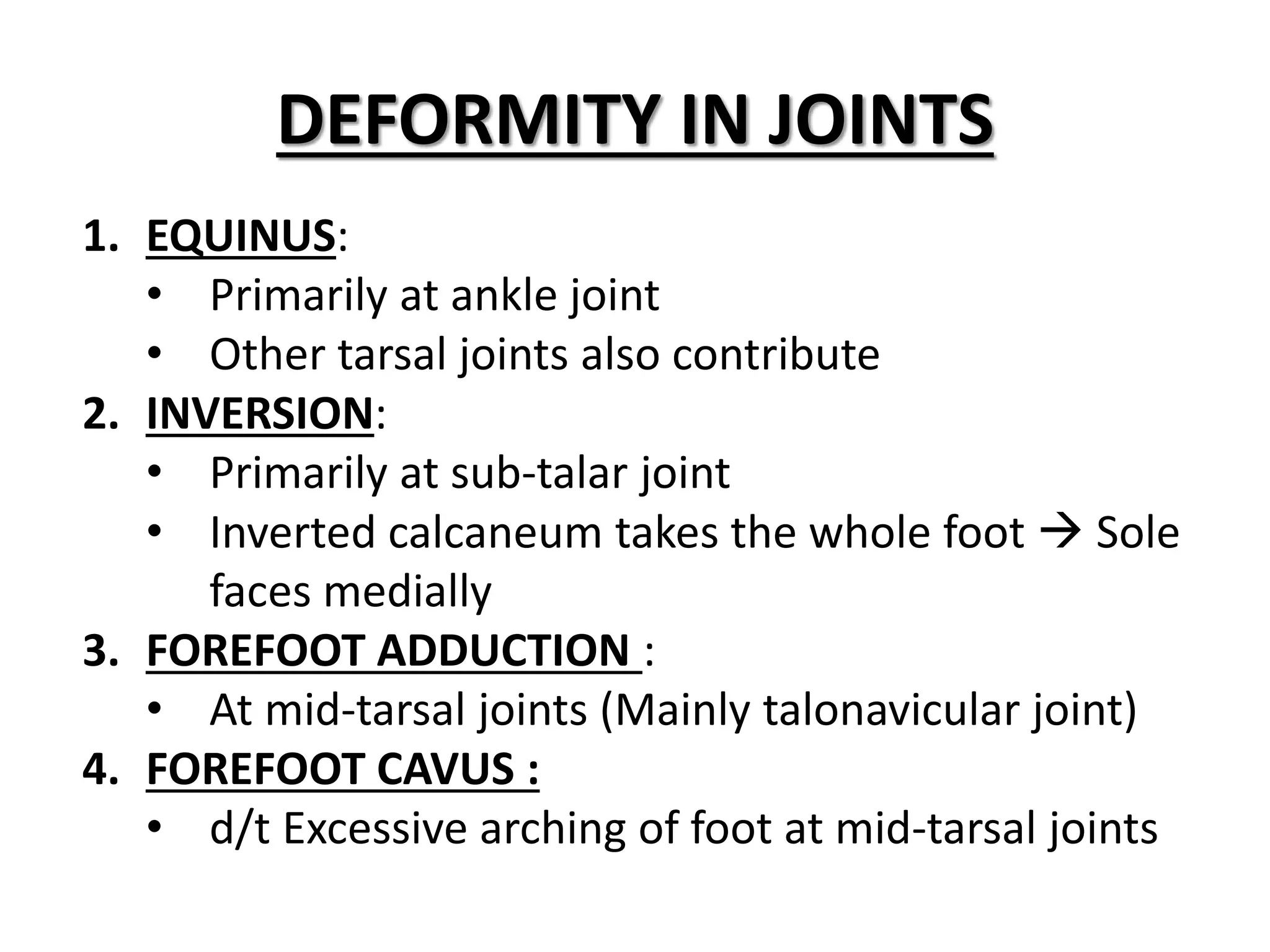 DEFORMITY IN JOINTS

1. EQUINUS:
• Primarily at ankle joint
• Other tarsal joints also contribute
2. INVERSION:
• Primarily at sub-talar joint
• Inverted calcaneum takes the whole foot → Sole faces medially
3. FOREFOOT ADDUCTION :
• At mid-tarsal joints (Mainly talonavicular joint)
4. FOREFOOT CAVUS :
• d/t Excessive arching of foot at mid-tarsal joints